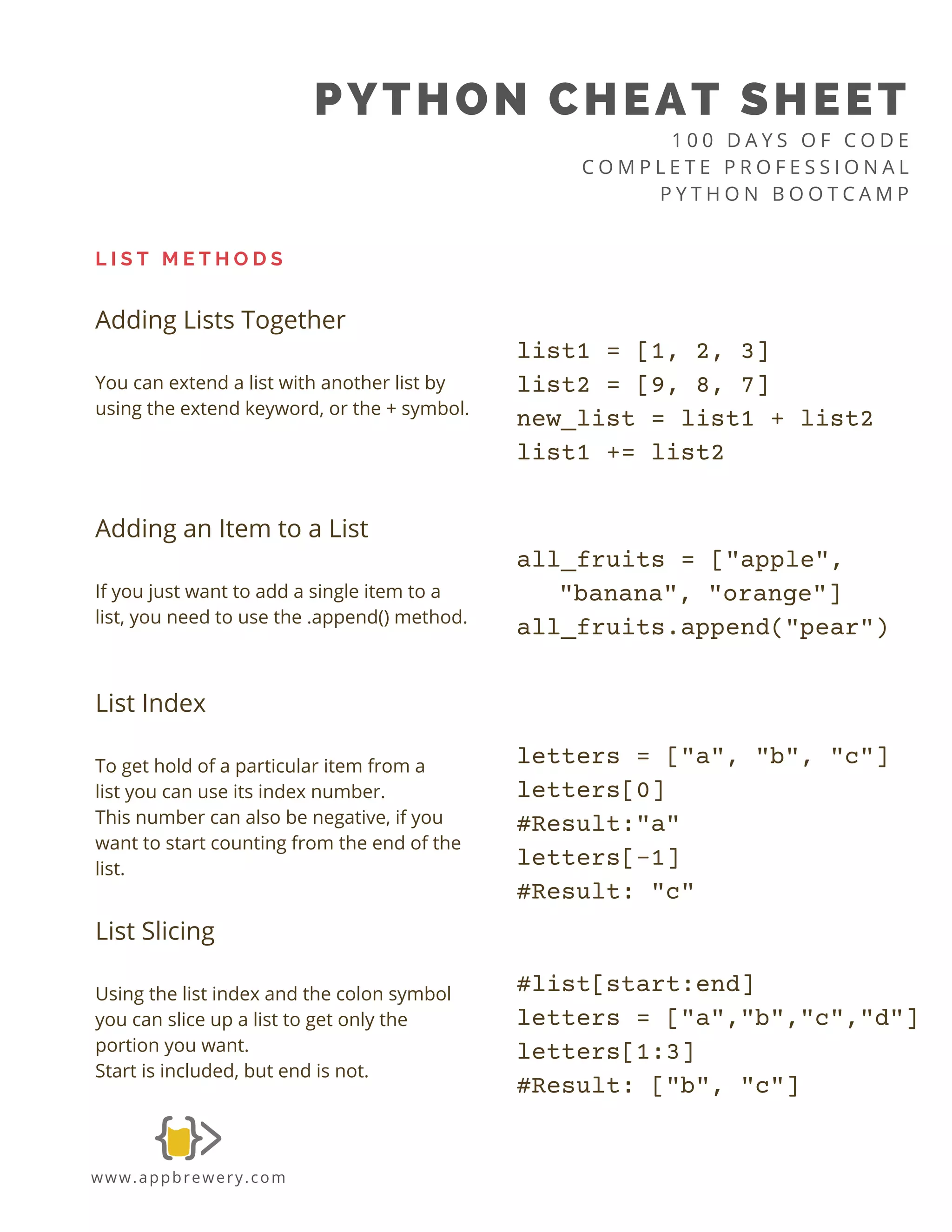 PYTHON CHEAT SHEET
100 DAYS OF CODE
COMPLETE PROFESSIONAL
PYTHON BOOTCAMP

LIST METHODS

Adding Lists Together

You can extend a list with another list by using the extend keyword, or the + symbol.

list1 = [1, 2, 3]
list2 = [9, 8, 7]
new_list = list1 + list2
list1 += list2

Adding an Item to a List

If you just want to add a single item to a list, you need to use the .append() method.

all_fruits = ["apple", "banana", "orange"]
all_fruits.append("pear")

List Index

To get hold of a particular item from a list you can use its index number.
This number can also be negative, if you want to start counting from the end of the list.

letters = ["a", "b", "c"]
letters[0]
#Result:"a"
letters[-1]
#Result: "c"

List Slicing

Using the list index and the colon symbol you can slice up a list to get only the portion you want.
Start is included, but end is not.

#list[start:end]
letters = ["a","b","c","d"]
letters[1:3]
#Result: ["b", "c"]

www.appbrewery.com